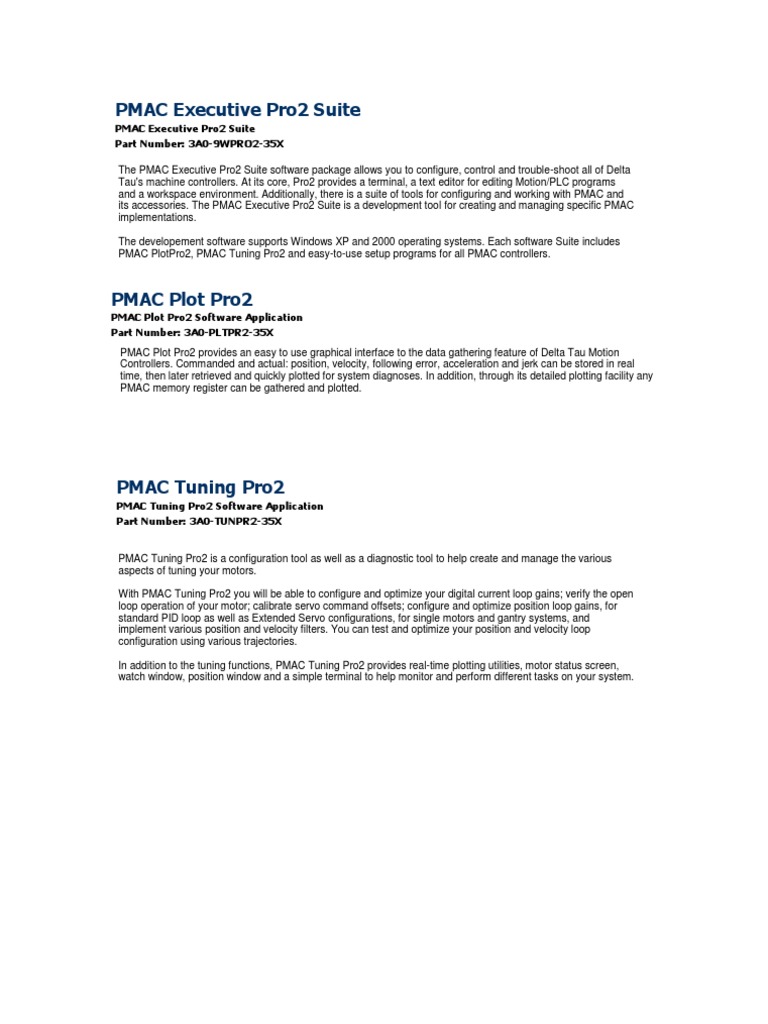 PMAC Executive Pro2 Suite

PMAC Executive Pro2 Suite
Part Number: 3A0-9WPRO2-35X

The PMAC Executive Pro2 Suite software package allows you to configure, control and trouble-shoot all of Delta Tau's machine controllers. At its core, Pro2 provides a terminal, a text editor for editing Motion/PLC programs and a workspace environment. Additionally, there is a suite of tools for configuring and working with PMAC and its accessories. The PMAC Executive Pro2 Suite is a development tool for creating and managing specific PMAC implementations.

The developement software supports Windows XP and 2000 operating systems. Each software Suite includes PMAC PlotPro2, PMAC Tuning Pro2 and easy-to-use setup programs for all PMAC controllers.

PMAC Plot Pro2

PMAC Plot Pro2 Software Application
Part Number: 3A0-PLTPR2-35X

PMAC Plot Pro2 provides an easy to use graphical interface to the data gathering feature of Delta Tau Motion Controllers. Commanded and actual: position, velocity, following error, acceleration and jerk can be stored in real time, then later retrieved and quickly plotted for system diagnoses. In addition, through its detailed plotting facility any PMAC memory register can be gathered and plotted.

PMAC Tuning Pro2

PMAC Tuning Pro2 Software Application
Part Number: 3A0-TUNPR2-35X

PMAC Tuning Pro2 is a configuration tool as well as a diagnostic tool to help create and manage the various aspects of tuning your motors.

With PMAC Tuning Pro2 you will be able to configure and optimize your digital current loop gains; verify the open loop operation of your motor; calibrate servo command offsets; configure and optimize position loop gains, for standard PID loop as well as Extended Servo configurations, for single motors and gantry systems, and implement various position and velocity filters. You can test and optimize your position and velocity loop configuration using various trajectories.

In addition to the tuning functions, PMAC Tuning Pro2 provides real-time plotting utilities, motor status screen, watch window, position window and a simple terminal to help monitor and perform different tasks on your system.